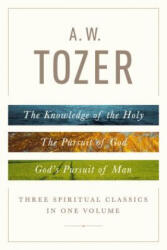 A. W.
TOZER

The Knowledge of the Holy

The Pursuit of God

God's Pursuit of Man

THREE SPIRITUAL CLASSICS IN ONE VOLUME